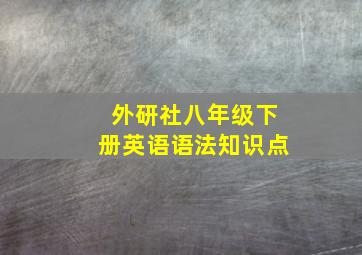 外研社八年级下册英语语法知识点